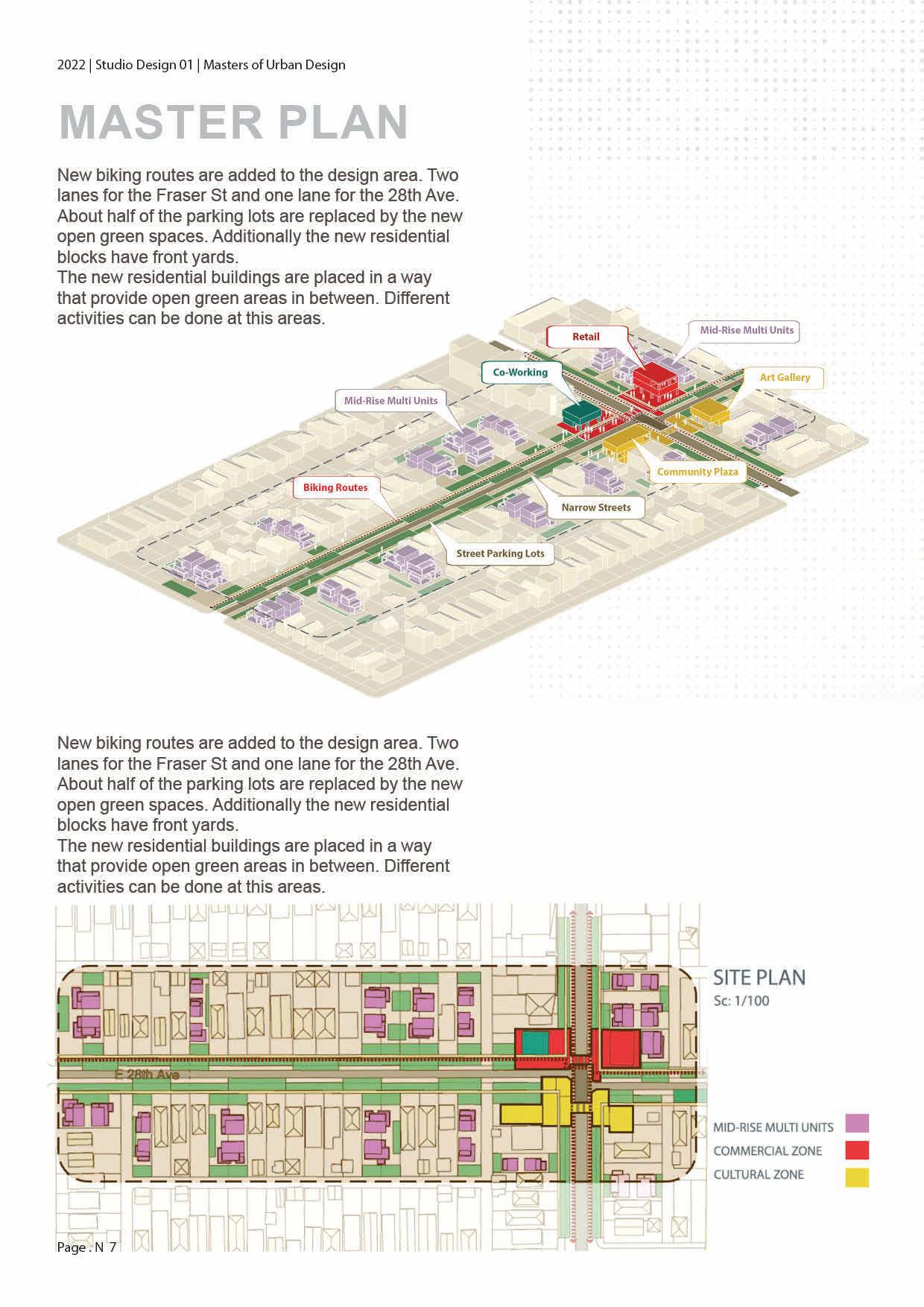 2022 | Studio Design 01 | Masters of Urban Design

MASTER PLAN

New biking routes are added to the design area. Two lanes for the Fraser St and one lane for the 28th Ave. About half of the parking lots are replaced by the new open green spaces. Additionally the new residential blocks have front yards.
The new residential buildings are placed in a way that provide open green areas in between. Different activities can be done at this areas.

Retail
Mid-Rise Multi Units
Co-Working
Art Gallery
Mid-Rise Multi Units
Community Plaza
Biking Routes
Narrow Streets
Street Parking Lots

New biking routes are added to the design area. Two lanes for the Fraser St and one lane for the 28th Ave. About half of the parking lots are replaced by the new open green spaces. Additionally the new residential blocks have front yards.
The new residential buildings are placed in a way that provide open green areas in between. Different activities can be done at this areas.

E 28th Ave

SITE PLAN
Sc: 1/100

MID-RISE MULTI UNITS
COMMERCIAL ZONE
CULTURAL ZONE

Page . N 7